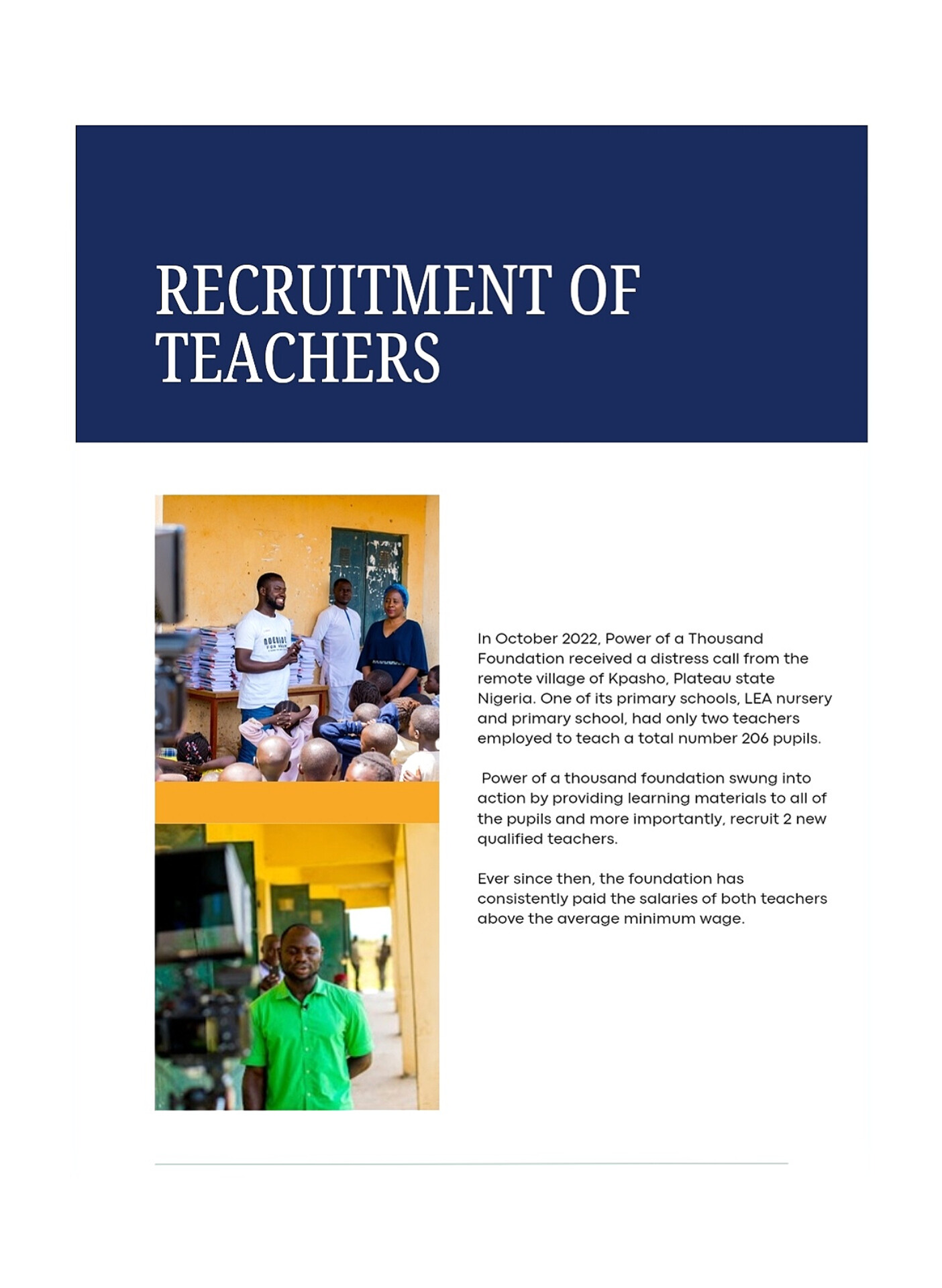 RECRUITMENT OF TEACHERS

In October 2022, Power of a Thousand Foundation received a distress call from the remote village of Kpasho, Plateau state Nigeria. One of its primary schools, LEA nursery and primary school, had only two teachers employed to teach a total number 206 pupils.

Power of a thousand foundation swung into action by providing learning materials to all of the pupils and more importantly, recruit 2 new qualified teachers.

Ever since then, the foundation has consistently paid the salaries of both teachers above the average minimum wage.